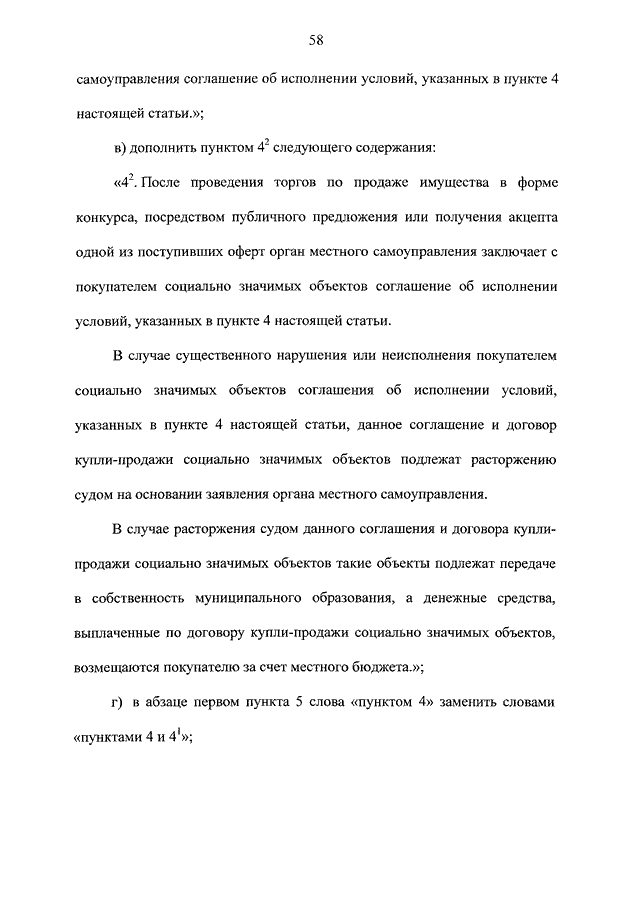 58

самоуправления соглашение об исполнении условий, указанных в пункте 4 настоящей статьи.»;

в) дополнить пунктом $4^2$ следующего содержания:

«$4^2$. После проведения торгов по продаже имущества в форме конкурса, посредством публичного предложения или получения акцепта одной из поступивших оферт орган местного самоуправления заключает с покупателем социально значимых объектов соглашение об исполнении условий, указанных в пункте 4 настоящей статьи.

В случае существенного нарушения или неисполнения покупателем социально значимых объектов соглашения об исполнении условий, указанных в пункте 4 настоящей статьи, данное соглашение и договор купли-продажи социально значимых объектов подлежат расторжению судом на основании заявления органа местного самоуправления.

В случае расторжения судом данного соглашения и договора купли-продажи социально значимых объектов такие объекты подлежат передаче в собственность муниципального образования, а денежные средства, выплаченные по договору купли-продажи социально значимых объектов, возмещаются покупателю за счет местного бюджета.»;

г) в абзаце первом пункта 5 слова «пунктом 4» заменить словами «пунктами 4 и $4^1$»;